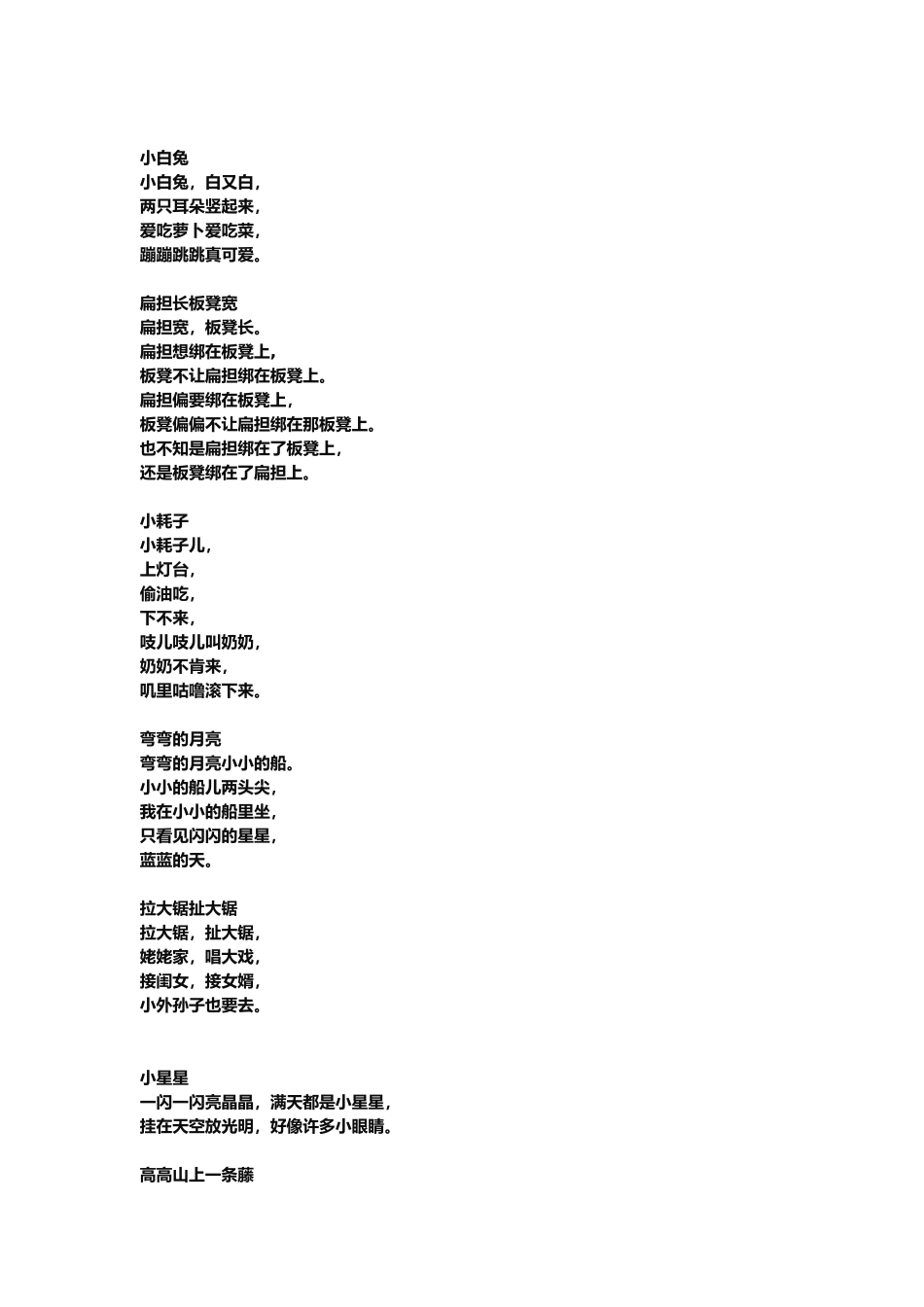 小白兔
小白兔，白又白，
两只耳朵竖起来，
爱吃萝卜爱吃菜，
蹦蹦跳跳真可爱。

扁担长板凳宽
扁担宽，板凳长。
扁担想绑在板凳上，
板凳不让扁担绑在板凳上。
扁担偏要绑在板凳上，
板凳偏偏不让扁担绑在那板凳上。
也不知是扁担绑在了板凳上，
还是板凳绑在了扁担上。

小耗子
小耗子儿，
上灯台，
偷油吃，
下不来，
吱儿吱儿叫奶奶，
奶奶不肯来，
叽里咕噜滚下来。

弯弯的月亮
弯弯的月亮小小的船。
小小的船儿两头尖，
我在小小的船里坐，
只看见闪闪的星星，
蓝蓝的天。

拉大锯扯大锯
拉大锯，扯大锯，
姥姥家，唱大戏，
接闺女，接女婿，
小外孙子也要去。

小星星
一闪一闪亮晶晶，满天都是小星星，
挂在天空放光明，好像许多小眼睛。

高高山上一条藤